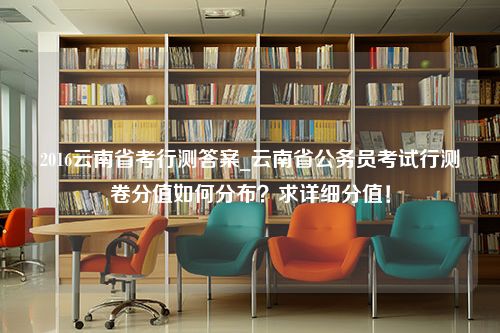 2016云南省考行测答案_云南省公务员考试行测卷分值如何分布？求详细分值！